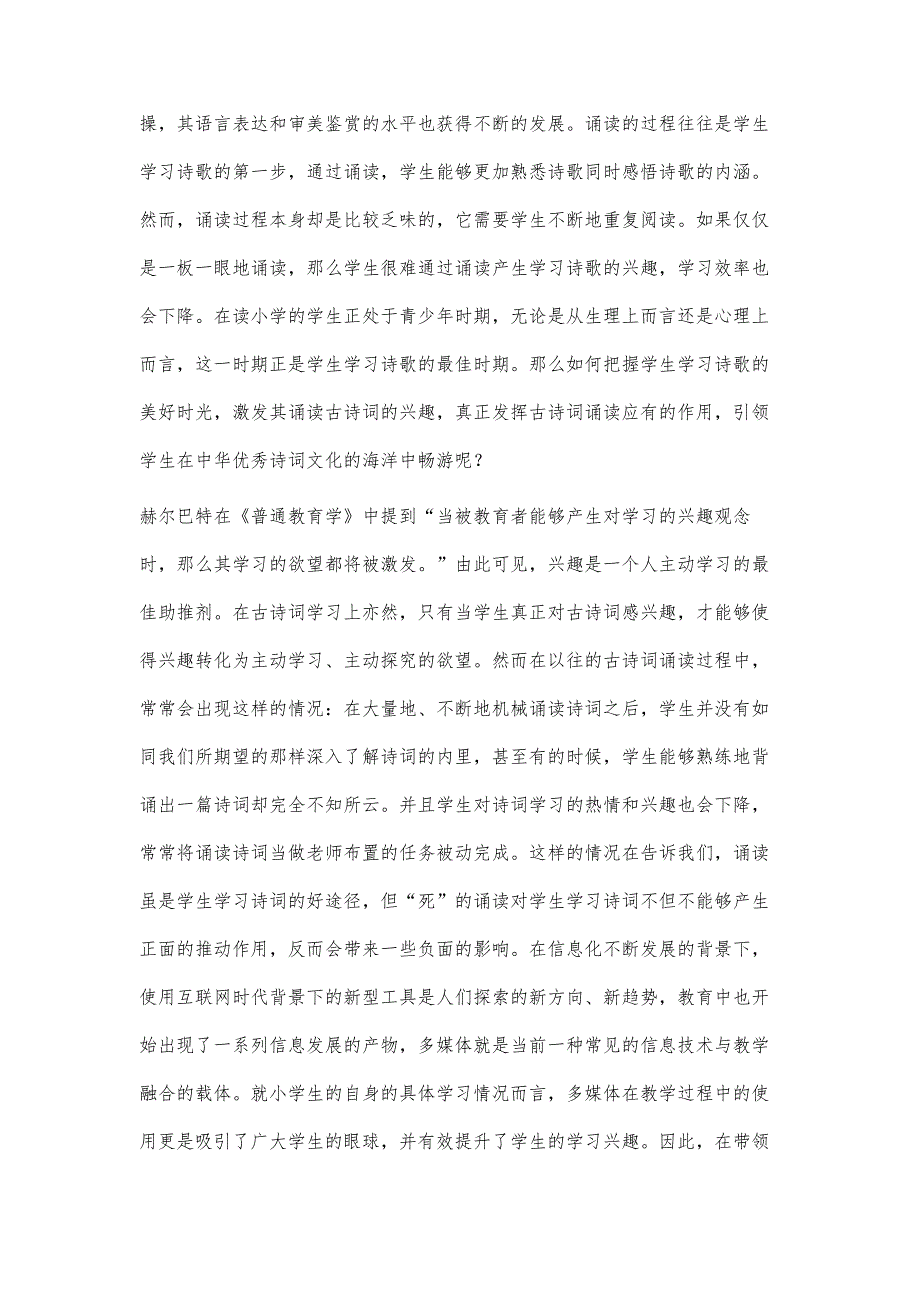 操，其语言表达和审美鉴赏的水平也获得不断的发展。诵读的过程往往是学生学习诗歌的第一步，通过诵读，学生能够更加熟悉诗歌同时感悟诗歌的内涵。然而，诵读过程本身却是比较乏味的，它需要学生不断地重复阅读。如果仅仅是一板一眼地诵读，那么学生很难通过诵读产生学习诗歌的兴趣，学习效率也会下降。在读小学的学生正处于青少年时期，无论是从生理上而言还是心理上而言，这一时期正是学生学习诗歌的最佳时期。那么如何把握学生学习诗歌的美好时光，激发其诵读古诗词的兴趣，真正发挥古诗词诵读应有的作用，引领学生在中华优秀诗词文化的海洋中畅游呢？

赫尔巴特在《普通教育学》中提到“当被教育者能够产生对学习的兴趣观念时，那么其学习的欲望都将被激发。”由此可见，兴趣是一个人主动学习的最佳助推剂。在古诗词学习上亦然，只有当学生真正对古诗词感兴趣，才能够使得兴趣转化为主动学习、主动探究的欲望。然而在以往的古诗词诵读过程中，常常会出现这样的情况：在大量地、不断地机械诵读诗词之后，学生并没有如同我们所期望的那样深入了解诗词的内里，甚至有的时候，学生能够熟练地背诵出一篇诗词却完全不知所云。并且学生对诗词学习的热情和兴趣也会下降，常常将诵读诗词当做老师布置的任务被动完成。这样的情况在告诉我们，诵读虽是学生学习诗词的好途径，但“死”的诵读对学生学习诗词不但不能够产生正面的推动作用，反而会带来一些负面的影响。在信息化不断发展的背景下，使用互联网时代背景下的新型工具是人们探索的新方向、新趋势，教育中也开始出现了一系列信息发展的产物，多媒体就是当前一种常见的信息技术与教学融合的载体。就小学生的自身的具体学习情况而言，多媒体在教学过程中的使用更是吸引了广大学生的眼球，并有效提升了学生的学习兴趣。因此，在带领